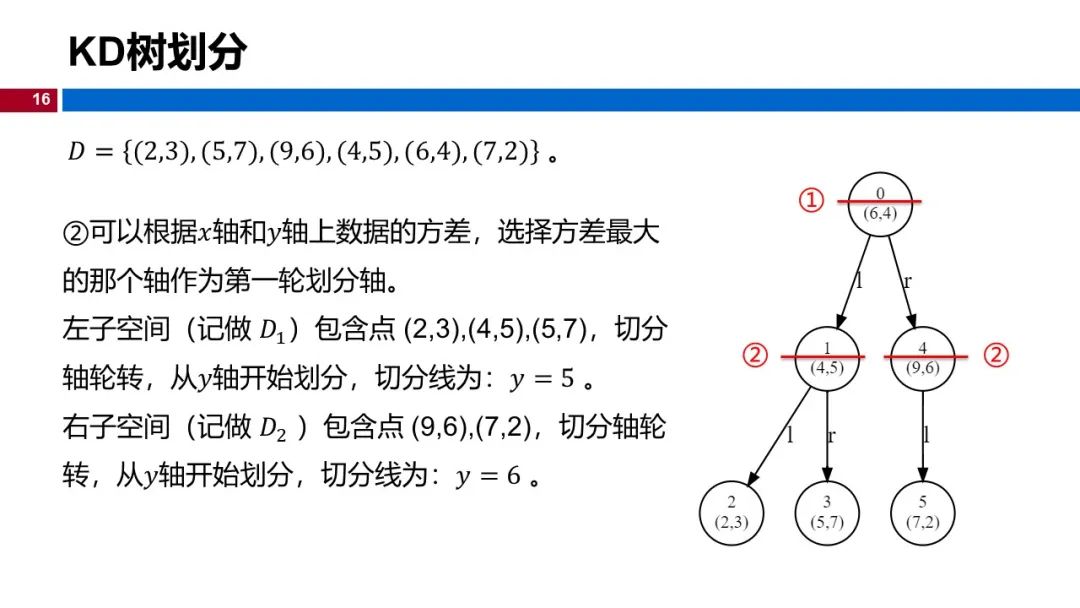 KD树划分

16

$D = \{(2,3), (5,7), (9,6), (4,5), (6,4), (7,2)\}$ 。

②可以根据$x$轴和$y$轴上数据的方差，选择方差最大的那个轴作为第一轮划分轴。
左子空间（记做 $D_1$）包含点 (2,3),(4,5),(5,7)，切分轴轮转，从$y$轴开始划分，切分线为：$y = 5$ 。
右子空间（记做 $D_2$ ）包含点 (9,6),(7,2)，切分轴轮转，从$y$轴开始划分，切分线为：$y = 6$ 。

①
0
(6,4)
l
r
②
1
(4,5)
4
(9,6)
②
l
r
l
2
(2,3)
3
(5,7)
5
(7,2)